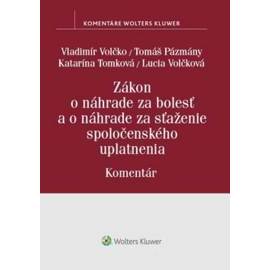 KOMENTÁRE WOLTERS KLUWER

Vladimír Volčko / Tomáš Pázmány
Katarína Tomková / Lucia Volčková

Zákon o náhrade za bolesť a o náhrade za sťaženie spoločenského uplatnenia

Komentár

Wolters Kluwer